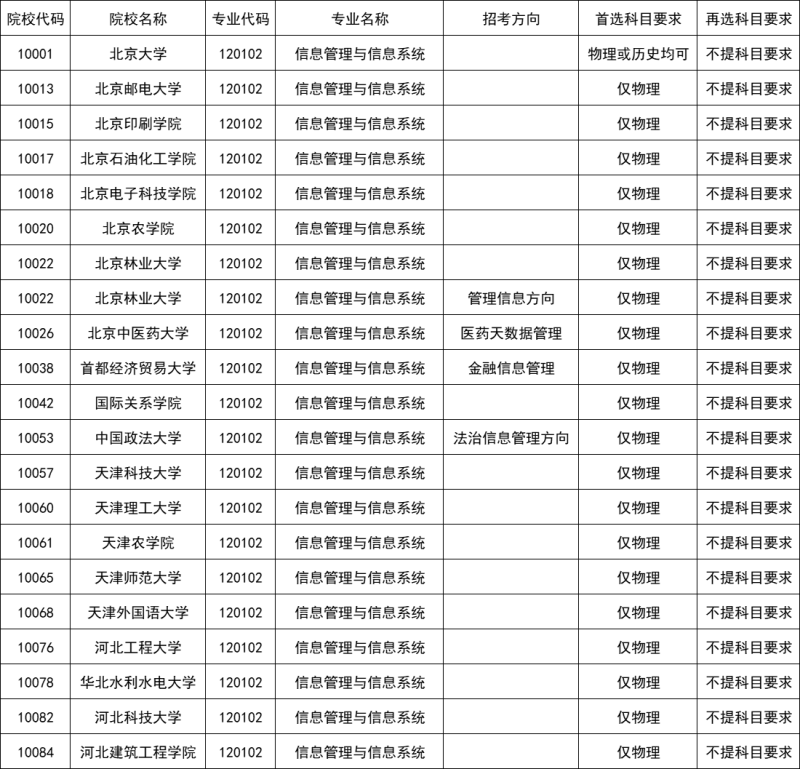 | 院校代码 | 院校名称 | 专业代码 | 专业名称 | 招考方向 | 首选科目要求 | 再选科目要求 |
|---|---|---|---|---|---|---|
| 10001 | 北京大学 | 120102 | 信息管理与信息系统 | | 物理或历史均可 | 不提科目要求 |
| 10013 | 北京邮电大学 | 120102 | 信息管理与信息系统 | | 仅物理 | 不提科目要求 |
| 10015 | 北京印刷学院 | 120102 | 信息管理与信息系统 | | 仅物理 | 不提科目要求 |
| 10017 | 北京石油化工学院 | 120102 | 信息管理与信息系统 | | 仅物理 | 不提科目要求 |
| 10018 | 北京电子科技学院 | 120102 | 信息管理与信息系统 | | 仅物理 | 不提科目要求 |
| 10020 | 北京农学院 | 120102 | 信息管理与信息系统 | | 仅物理 | 不提科目要求 |
| 10022 | 北京林业大学 | 120102 | 信息管理与信息系统 | | 仅物理 | 不提科目要求 |
| 10022 | 北京林业大学 | 120102 | 信息管理与信息系统 | 管理信息方向 | 仅物理 | 不提科目要求 |
| 10026 | 北京中医药大学 | 120102 | 信息管理与信息系统 | 医药天数据管理 | 仅物理 | 不提科目要求 |
| 10038 | 首都经济贸易大学 | 120102 | 信息管理与信息系统 | 金融信息管理 | 仅物理 | 不提科目要求 |
| 10042 | 国际关系学院 | 120102 | 信息管理与信息系统 | | 仅物理 | 不提科目要求 |
| 10053 | 中国政法大学 | 120102 | 信息管理与信息系统 | 法治信息管理方向 | 仅物理 | 不提科目要求 |
| 10057 | 天津科技大学 | 120102 | 信息管理与信息系统 | | 仅物理 | 不提科目要求 |
| 10060 | 天津理工大学 | 120102 | 信息管理与信息系统 | | 仅物理 | 不提科目要求 |
| 10061 | 天津农学院 | 120102 | 信息管理与信息系统 | | 仅物理 | 不提科目要求 |
| 10065 | 天津师范大学 | 120102 | 信息管理与信息系统 | | 仅物理 | 不提科目要求 |
| 10068 | 天津外国语大学 | 120102 | 信息管理与信息系统 | | 仅物理 | 不提科目要求 |
| 10076 | 河北工程大学 | 120102 | 信息管理与信息系统 | | 仅物理 | 不提科目要求 |
| 10078 | 华北水利水电大学 | 120102 | 信息管理与信息系统 | | 仅物理 | 不提科目要求 |
| 10082 | 河北科技大学 | 120102 | 信息管理与信息系统 | | 仅物理 | 不提科目要求 |
| 10084 | 河北建筑工程学院 | 120102 | 信息管理与信息系统 | | 仅物理 | 不提科目要求 |